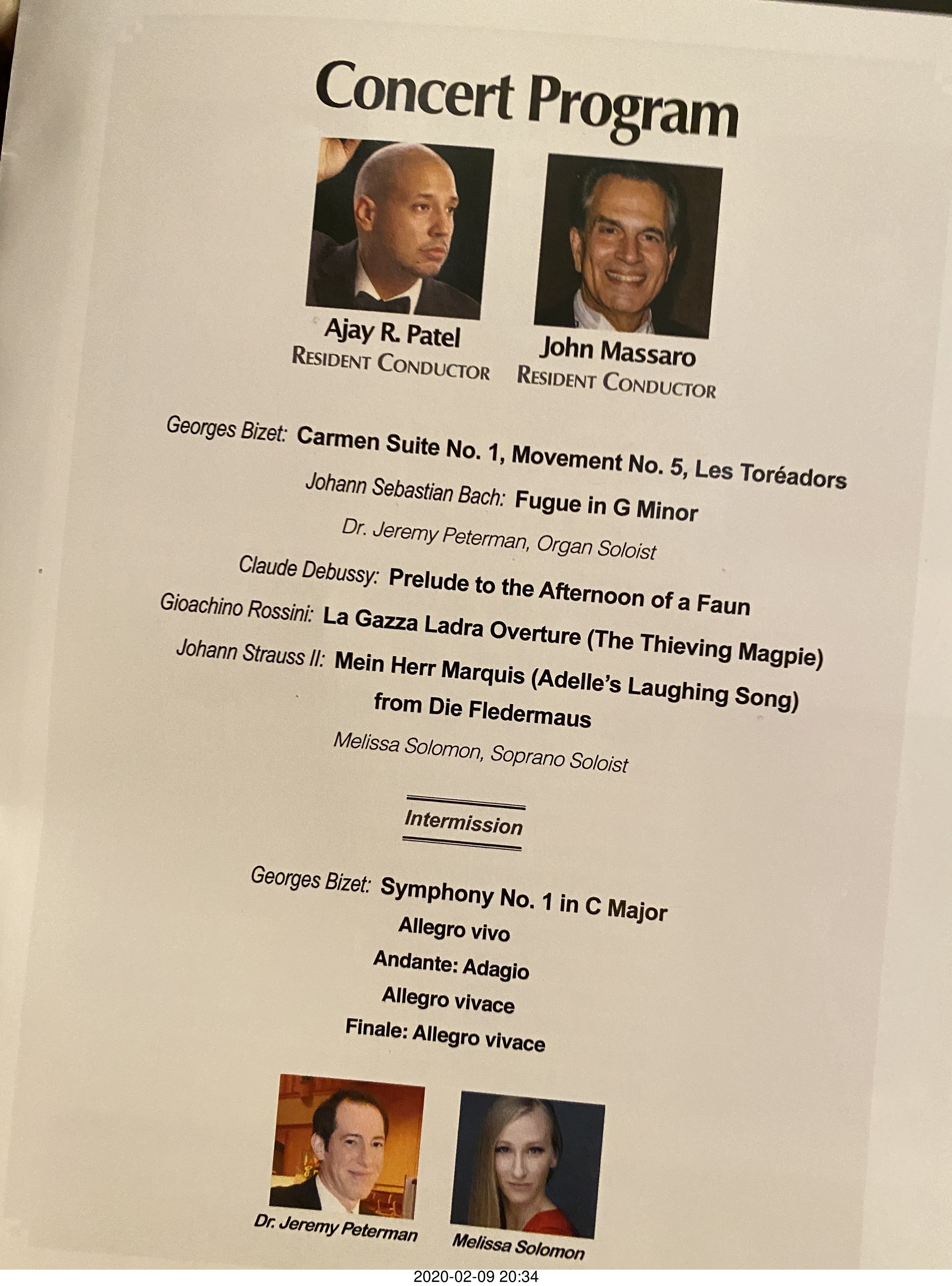 Concert Program

Ajay R. Patel
Resident Conductor

John Massaro
Resident Conductor

Georges Bizet: Carmen Suite No. 1, Movement No. 5, Les Toréadors

Johann Sebastian Bach: Fugue in G Minor

Dr. Jeremy Peterman, Organ Soloist

Claude Debussy: Prelude to the Afternoon of a Faun

Gioachino Rossini: La Gazza Ladra Overture (The Thieving Magpie)

Johann Strauss II: Mein Herr Marquis (Adelle's Laughing Song) from Die Fledermaus

Melissa Solomon, Soprano Soloist

Intermission

Georges Bizet: Symphony No. 1 in C Major
Allegro vivo
Andante: Adagio
Allegro vivace
Finale: Allegro vivace

Dr. Jeremy Peterman

Melissa Solomon

2020-02-09 20:34